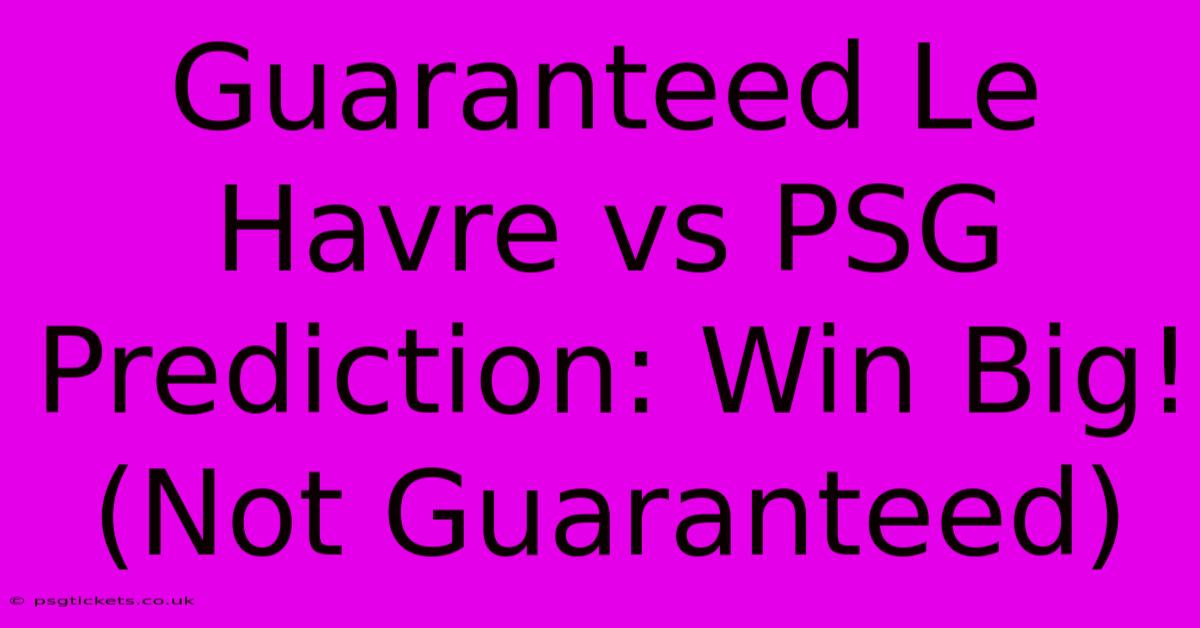 Guaranteed Le Havre vs PSG Prediction: Win Big! (Not Guaranteed)

© psgtickets.co.uk